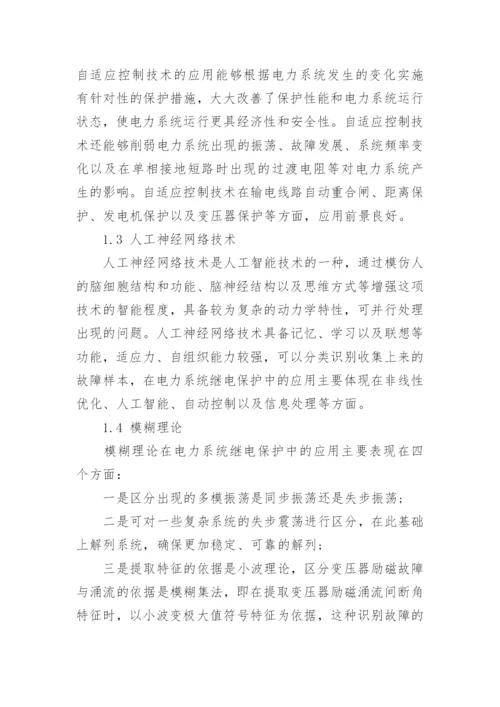 自适应控制技术的应用能够根据电力系统发生的变化实施有针对性的保护措施，大大改善了保护性能和电力系统运行状态，使电力系统运行更具经济性和安全性。自适应控制技术还能够削弱电力系统出现的振荡、故障发展、系统频率变化以及在单相接地短路时出现的过渡电阻等对电力系统产生的影响。自适应控制技术在输电线路自动重合闸、距离保护、发电机保护以及变压器保护等方面，应用前景良好。

1.3 人工神经网络技术

人工神经网络技术是人工智能技术的一种，通过模仿人的脑细胞结构和功能、脑神经结构以及思维方式等增强这项技术的智能程度，具备较为复杂的动力学特性，可并行处理出现的问题。人工神经网络技术具备记忆、学习以及联想等功能，适应力、自组织能力较强，可以分类识别收集上来的故障样本，在电力系统继电保护中的应用主要体现在非线性优化、人工智能、自动控制以及信息处理等方面。

1.4 模糊理论

模糊理论在电力系统继电保护中的应用主要表现在四个方面：

一是区分出现的多模振荡是同步振荡还是失步振荡；

二是可对一些复杂系统的失步震荡进行区分，在此基础上解列系统，确保更加稳定、可靠的解列；

三是提取特征的依据是小波理论，区分变压器励磁故障与涌流的依据是模糊集法，即在提取变压器励磁涌流间断角特征时，以小波变极大值符号特征为依据，这种识别故障的